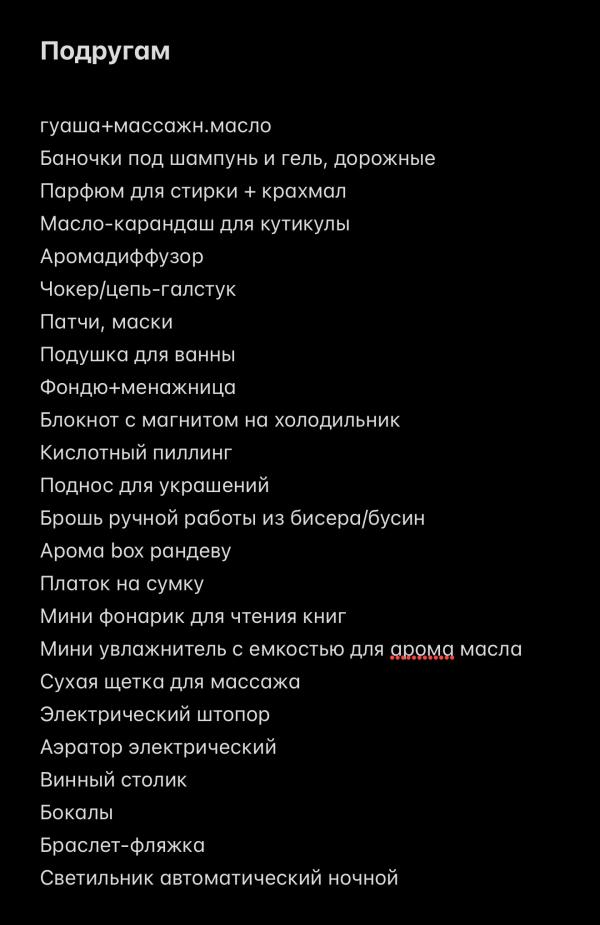 Подругам

гуаша+массажн.масло
Баночки под шампунь и гель, дорожные
Парфюм для стирки + крахмал
Масло-карандаш для кутикулы
Аромадиффузор
Чокер/цепь-галстук
Патчи, маски
Подушка для ванны
Фондю+менажница
Блокнот с магнитом на холодильник
Кислотный пиллинг
Поднос для украшений
Брошь ручной работы из бисера/бусин
Арома box рандеву
Платок на сумку
Мини фонарик для чтения книг
Мини увлажнитель с емкостью для арома масла
Сухая щетка для массажа
Электрический штопор
Аэратор электрический
Винный столик
Бокалы
Браслет-фляжка
Светильник автоматический ночной